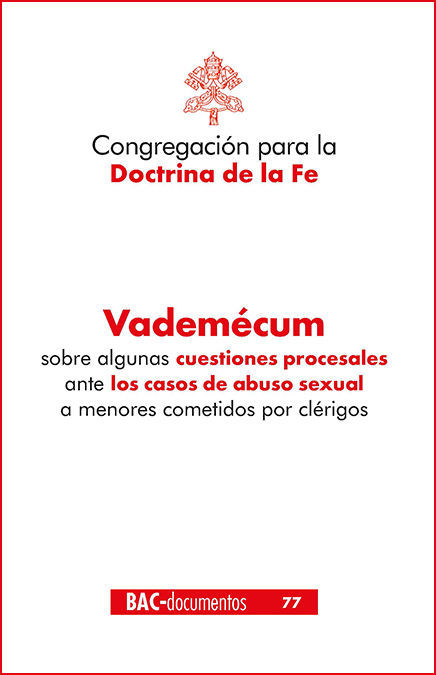 Congregación para la
Doctrina de la Fe

Vademécum
sobre algunas cuestiones procesales
ante los casos de abuso sexual
a menores cometidos por clérigos

BAC-documentos 77